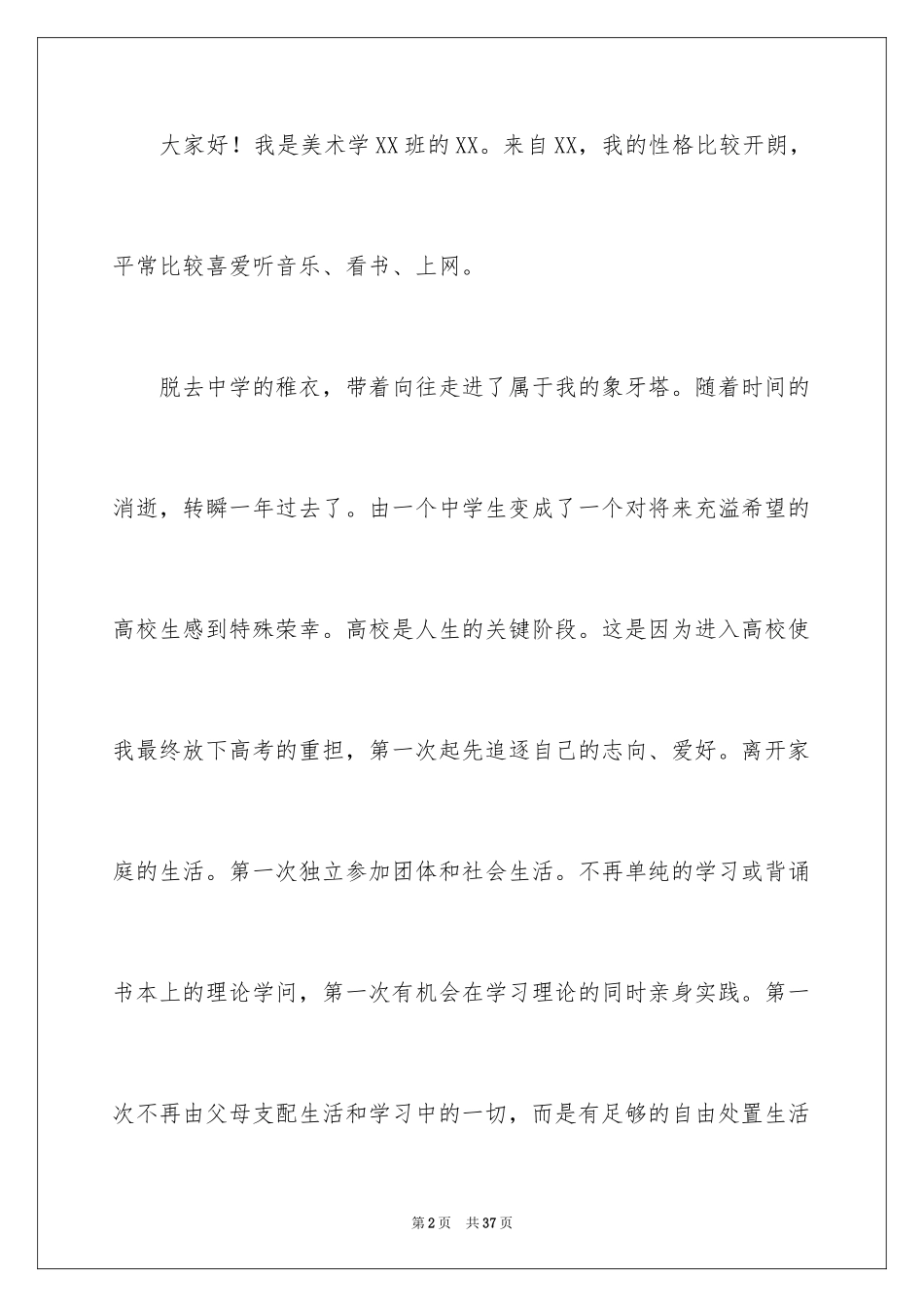 大家好！我是美术学XX班的XX。来自XX，我的性格比较开朗，平常比较喜爱听音乐、看书、上网。

脱去中学的稚衣，带着向往走进了属于我的象牙塔。随着时间的消逝，转瞬一年过去了。由一个中学生变成了一个对将来充溢希望的高校生感到特殊荣幸。高校是人生的关键阶段。这是因为进入高校使我最终放下高考的重担，第一次起先追逐自己的志向、爱好。离开家庭的生活。第一次独立参加团体和社会生活。不再单纯的学习或背诵书本上的理论学问，第一次有机会在学习理论的同时亲身实践。第一次不再由父母支配生活和学习中的一切，而是有足够的自由处置生活

第2页　共37页